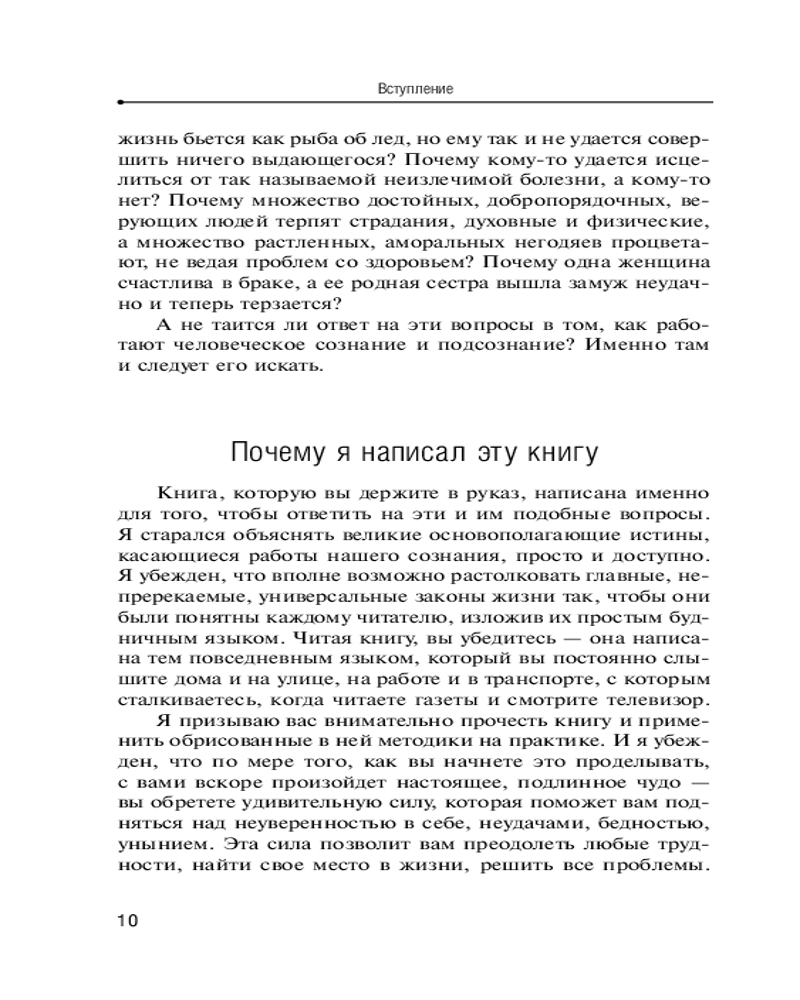 Вступление

жизнь бьется как рыба об лед, но ему так и не удается совершить ничего выдающегося? Почему кому-то удается исцелиться от так называемой неизлечимой болезни, а кому-то нет? Почему множество достойных, добропорядочных, верующих людей терпят страдания, духовные и физические, а множество растленных, аморальных негодяев процветают, не ведая проблем со здоровьем? Почему одна женщина счастлива в браке, а ее родная сестра вышла замуж неудачно и теперь терзается?

А не таится ли ответ на эти вопросы в том, как работают человеческое сознание и подсознание? Именно там и следует его искать.

Почему я написал эту книгу

Книга, которую вы держите в руказ, написана именно для того, чтобы ответить на эти и им подобные вопросы. Я старался объяснять великие основополагающие истины, касающиеся работы нашего сознания, просто и доступно. Я убежден, что вполне возможно растолковать главные, непререкаемые, универсальные законы жизни так, чтобы они были понятны каждому читателю, изложив их простым будничным языком. Читая книгу, вы убедитесь — она написана тем повседневным языком, который вы постоянно слышите дома и на улице, на работе и в транспорте, с которым сталкиваетесь, когда читаете газеты и смотрите телевизор.

Я призываю вас внимательно прочесть книгу и применить обрисованные в ней методики на практике. И я убежден, что по мере того, как вы начнете это проделывать, с вами вскоре произойдет настоящее, подлинное чудо — вы обретете удивительную силу, которая поможет вам подняться над неуверенностью в себе, неудачами, бедностью, унынием. Эта сила позволит вам преодолеть любые трудности, найти свое место в жизни, решить все проблемы.

10